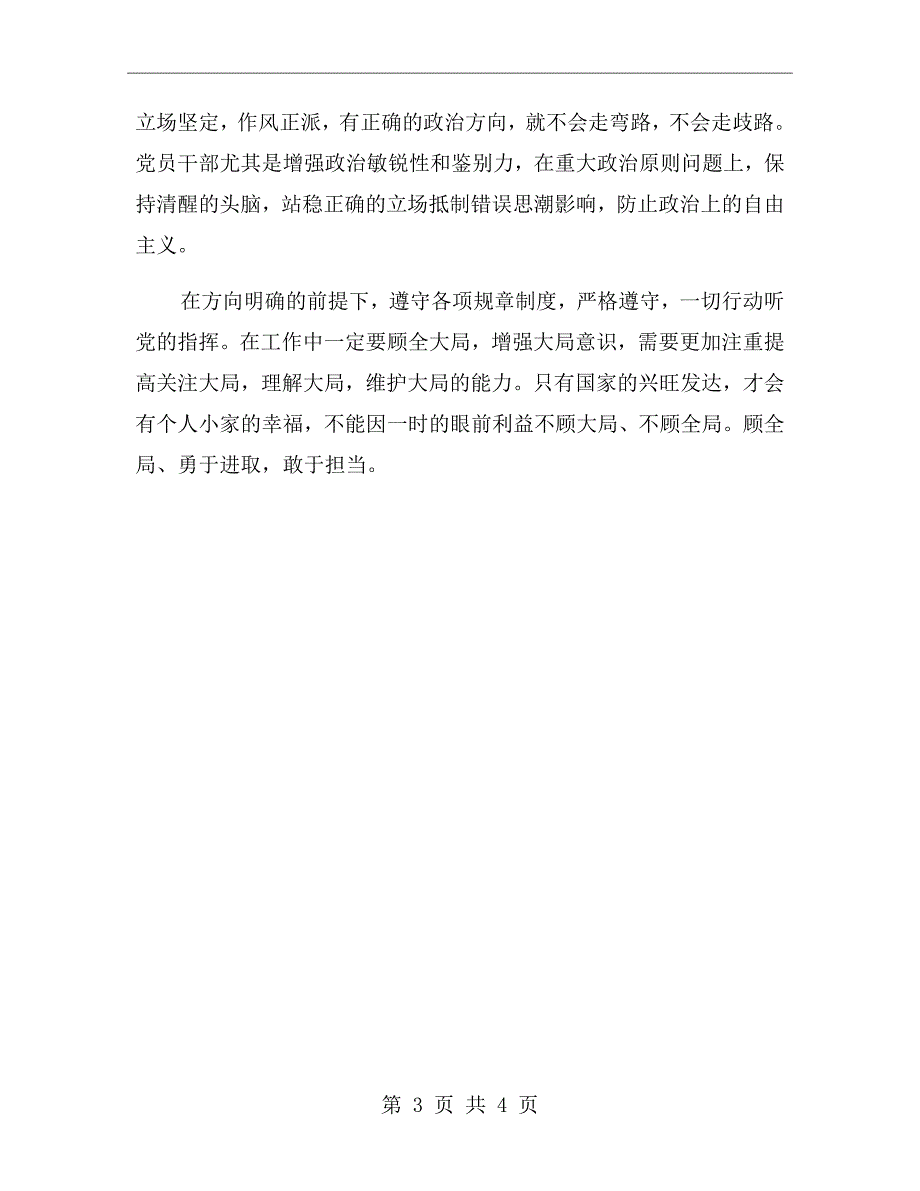 立场坚定，作风正派，有正确的政治方向，就不会走弯路，不会走歧路。党员干部尤其是增强政治敏锐性和鉴别力，在重大政治原则问题上，保持清醒的头脑，站稳正确的立场抵制错误思潮影响，防止政治上的自由主义。

在方向明确的前提下，遵守各项规章制度，严格遵守，一切行动听党的指挥。在工作中一定要顾全大局，增强大局意识，需要更加注重提高关注大局，理解大局，维护大局的能力。只有国家的兴旺发达，才会有个人小家的幸福，不能因一时的眼前利益不顾大局、不顾全局。顾全局、勇于进取，敢于担当。

第 3 页 共 4 页